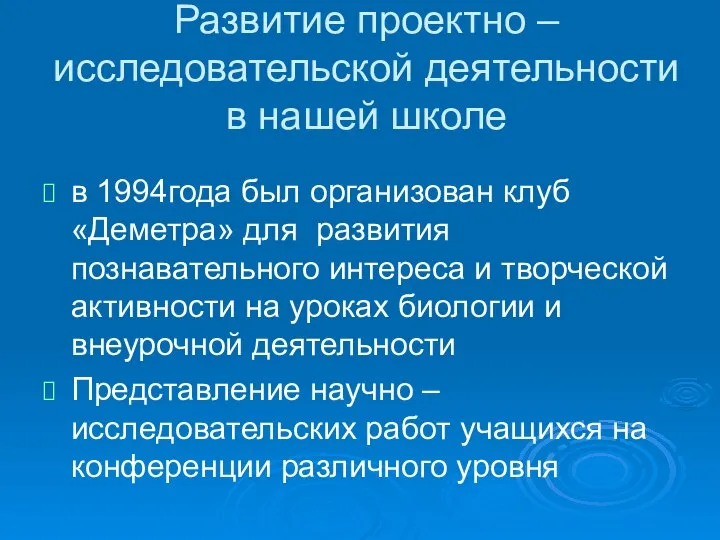 Развитие проектно – исследовательской деятельности в нашей школе

в 1994года был организован клуб «Деметра» для развития познавательного интереса и творческой активности на уроках биологии и внеурочной деятельности

Представление научно – исследовательских работ учащихся на конференции различного уровня